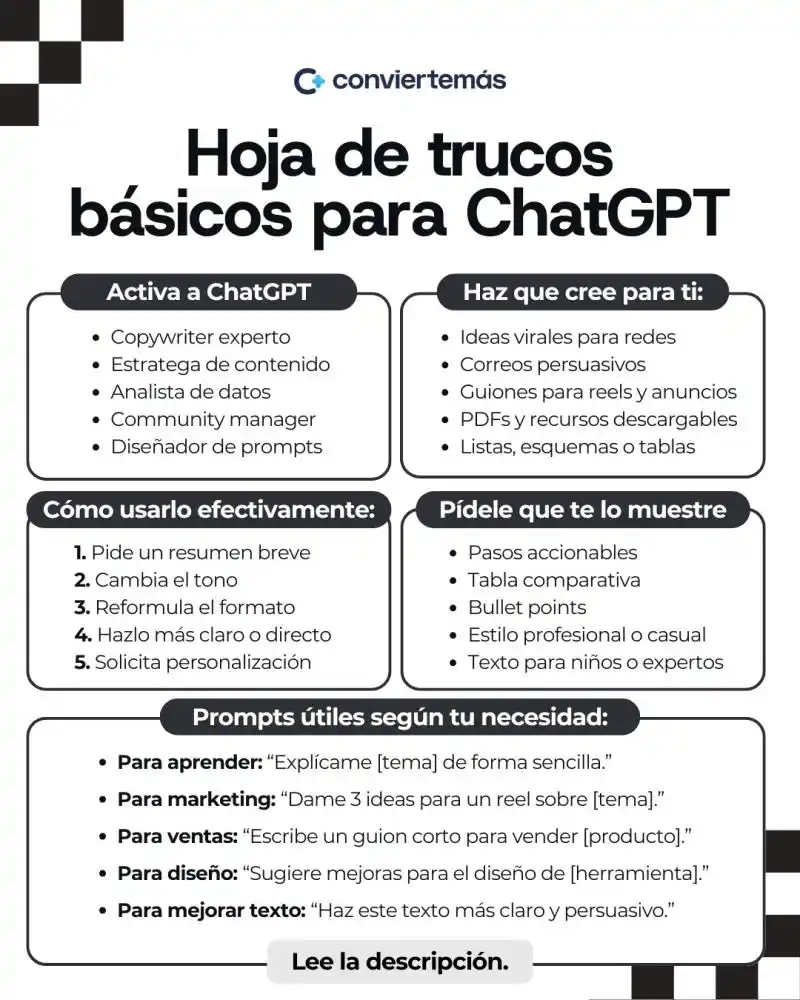 conviertemás

Hoja de trucos básicos para ChatGPT

Activa a ChatGPT
- Copywriter experto
- Estratega de contenido
- Analista de datos
- Community manager
- Diseñador de prompts

Haz que cree para ti:
- Ideas virales para redes
- Correos persuasivos
- Guiones para reels y anuncios
- PDFs y recursos descargables
- Listas, esquemas o tablas

Cómo usarlo efectivamente:
1. Pide un resumen breve
2. Cambia el tono
3. Reformula el formato
4. Hazlo más claro o directo
5. Solicita personalización

Pídele que te lo muestre
- Pasos accionables
- Tabla comparativa
- Bullet points
- Estilo profesional o casual
- Texto para niños o expertos

Prompts útiles según tu necesidad:
- Para aprender: “Explícame [tema] de forma sencilla.”
- Para marketing: “Dame 3 ideas para un reel sobre [tema].”
- Para ventas: “Escribe un guion corto para vender [producto].”
- Para diseño: “Sugiere mejoras para el diseño de [herramienta].”
- Para mejorar texto: “Haz este texto más claro y persuasivo.”

Lee la descripción.